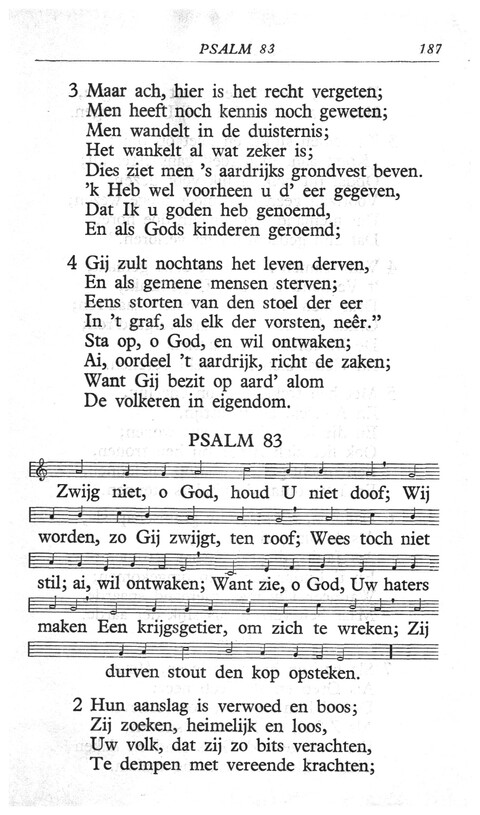 PSALM 83 187

3 Maar ach, hier is het recht vergeten;
Men heeft noch kennis noch geweten;
Men wandelt in de duisternis;
Het wankelt al wat zeker is;
Dies ziet men 's aardrijks grondvest beven.
'k Heb wel voorheen u d' eer gegeven,
Dat Ik u goden heb genoemd,
En als Gods kinderen geroemd;

4 Gij zult nochtans het leven derven,
En als gemene mensen sterven;
Eens storten van den stoel der eer
In 't graf, als elk der vorsten, neêr."
Sta op, o God, en wil ontwaken;
Ai, oordeel 't aardrijk, richt de zaken;
Want Gij bezit op aard' alom
De volkeren in eigendom.

PSALM 83

Zwijg niet, o God, houd U niet doof; Wij worden, zo Gij zwijgt, ten roof; Wees toch niet stil; ai, wil ontwaken; Want zie, o God, Uw haters maken Een krijgsgetier, om zich te wreken; Zij durven stout den kop opsteken.

2 Hun aanslag is verwoed en boos;
Zij zoeken, heimelijk en loos,
Uw volk, dat zij zo bits verachten,
Te dempen met vereende krachten;